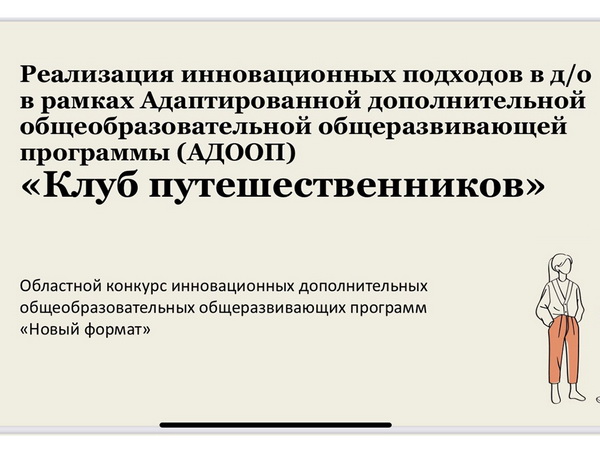 Реализация инновационных подходов в д/о в рамках Адаптированной дополнительной общеобразовательной общеразвивающей программы (АДООП)
«Клуб путешественников»

Областной конкурс инновационных дополнительных общеобразовательных общеразвивающих программ «Новый формат»